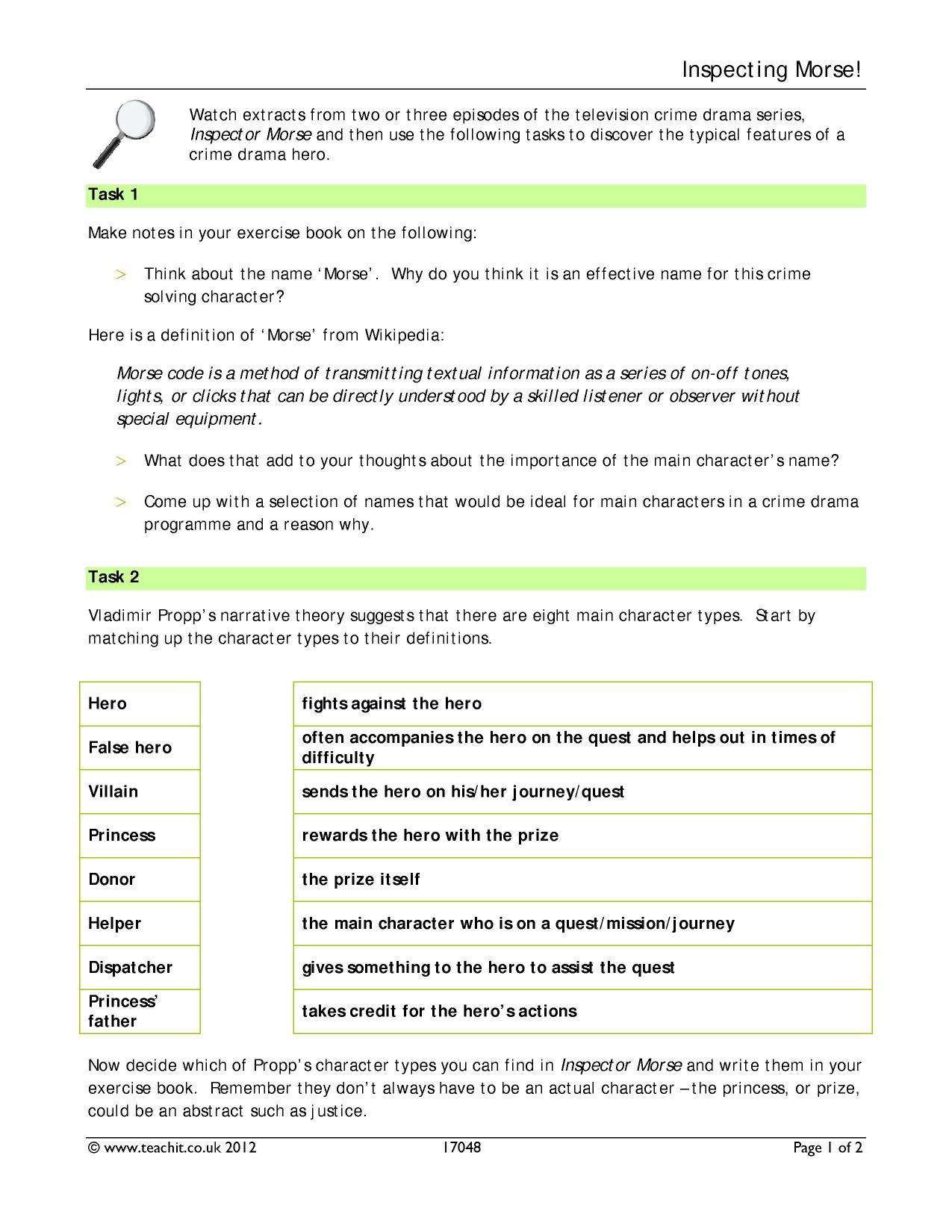 Inspecting Morse!

Watch extracts from two or three episodes of the television crime drama series, Inspector Morse and then use the following tasks to discover the typical features of a crime drama hero.

Task 1

Make notes in your exercise book on the following:

> Think about the name 'Morse'. Why do you think it is an effective name for this crime solving character?

Here is a definition of 'Morse' from Wikipedia:

Morse code is a method of transmitting textual information as a series of on-off tones, lights, or clicks that can be directly understood by a skilled listener or observer without special equipment.

> What does that add to your thoughts about the importance of the main character's name?

> Come up with a selection of names that would be ideal for main characters in a crime drama programme and a reason why.

Task 2

Vladimir Propp's narrative theory suggests that there are eight main character types. Start by matching up the character types to their definitions.

Hero
False hero
Villain
Princess
Donor
Helper
Dispatcher
Princess' father

fights against the hero
often accompanies the hero on the quest and helps out in times of difficulty
sends the hero on his/her journey/quest
rewards the hero with the prize
the prize itself
the main character who is on a quest/mission/journey
gives something to the hero to assist the quest
takes credit for the hero's actions

Now decide which of Propp's character types you can find in Inspector Morse and write them in your exercise book. Remember they don't always have to be an actual character – the princess, or prize, could be an abstract such as justice.

© www.teachit.co.uk 2012 17048 Page 1 of 2